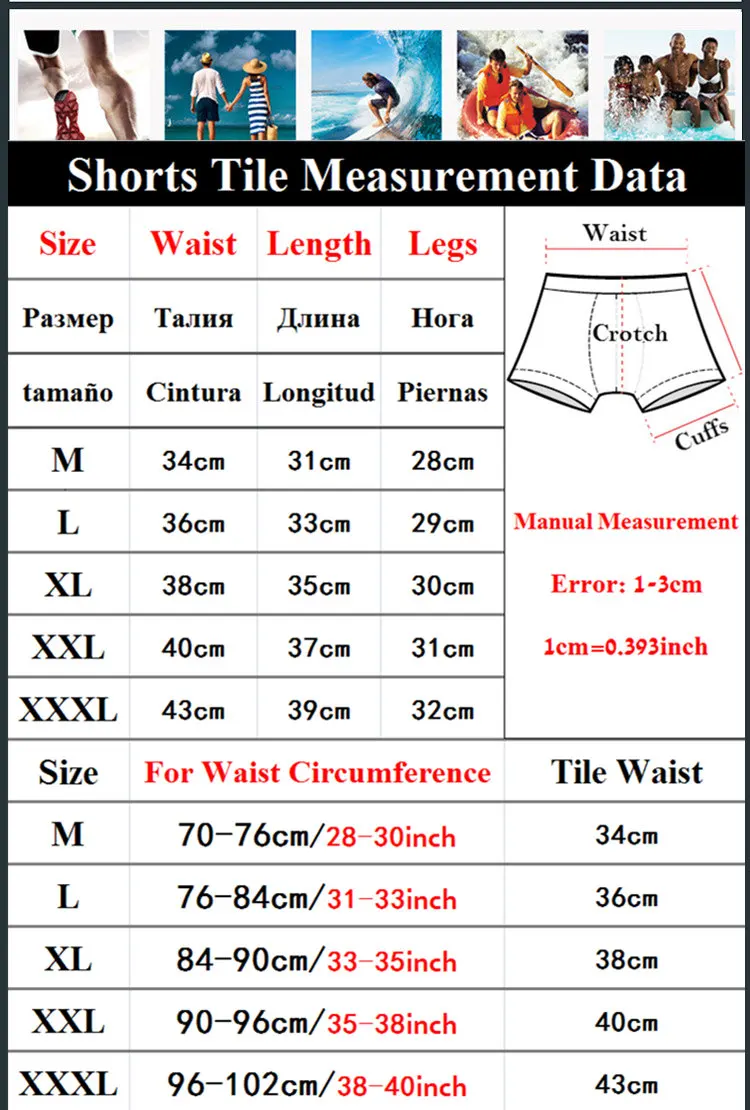 Shorts Tile Measurement Data

| Size | Waist | Length | Legs |
|---|---|---|---|
| Размер | Талия | Длина | Нога |
| tamaño | Cintura | Longitud | Piernas |
| M | 34cm | 31cm | 28cm |
| L | 36cm | 33cm | 29cm |
| XL | 38cm | 35cm | 30cm |
| XXL | 40cm | 37cm | 31cm |
| XXXL | 43cm | 39cm | 32cm |

Waist
Crotch
Cuffs

Manual Measurement
Error: 1-3cm
1cm=0.393inch

| Size | For Waist Circumference | Tile Waist |
|---|---|---|
| M | 70-76cm/28-30inch | 34cm |
| L | 76-84cm/31-33inch | 36cm |
| XL | 84-90cm/33-35inch | 38cm |
| XXL | 90-96cm/35-38inch | 40cm |
| XXXL | 96-102cm/38-40inch | 43cm |